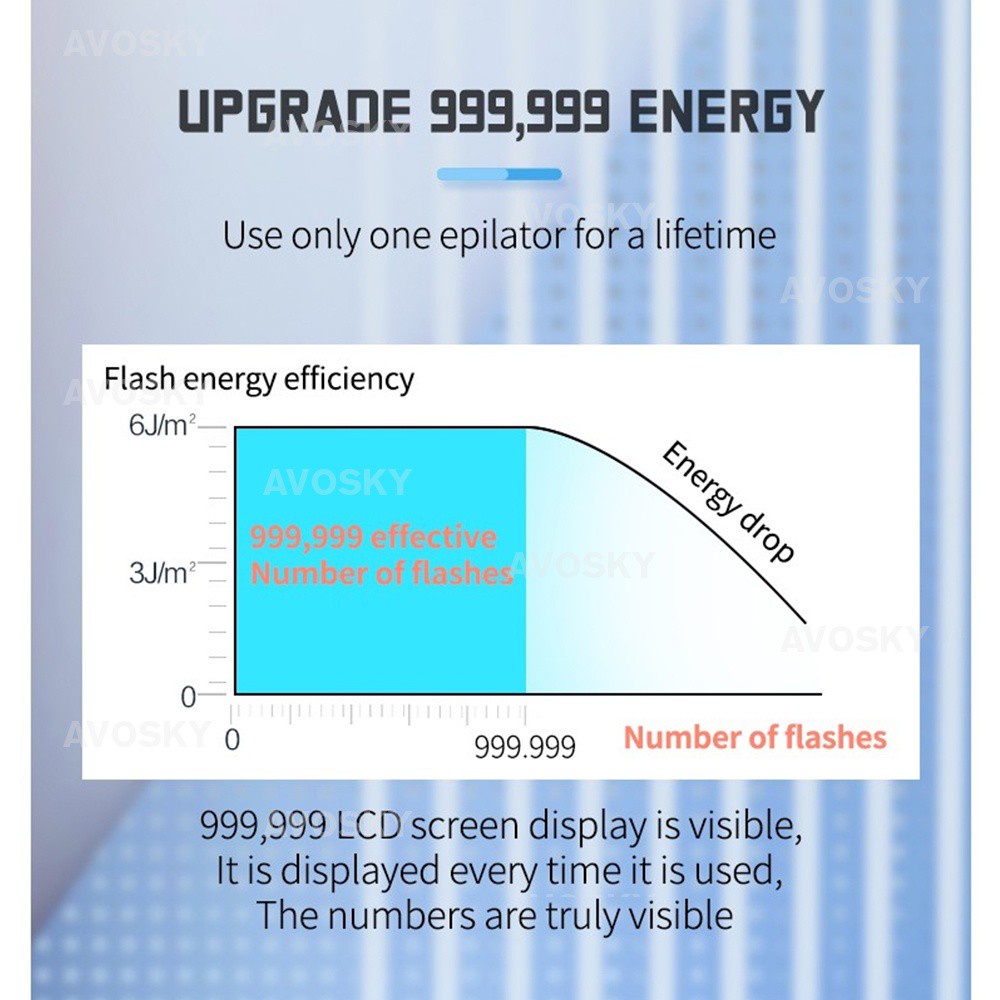 AVOSKY

UPGRADE 999,999 ENERGY

AVOSKY

Use only one epilator for a lifetime

AVOSKY

AVOSKY

Flash energy efficiency

$6J/m^2$

$3J/m^2$

0

AVOSKY

999,999 effective Number of flashes

AVOSKY

Energy drop

AVOSKY

AVOSKY

0

999.999

Number of flashes

999,999 LCD screen display is visible, It is displayed every time it is used, The numbers are truly visible